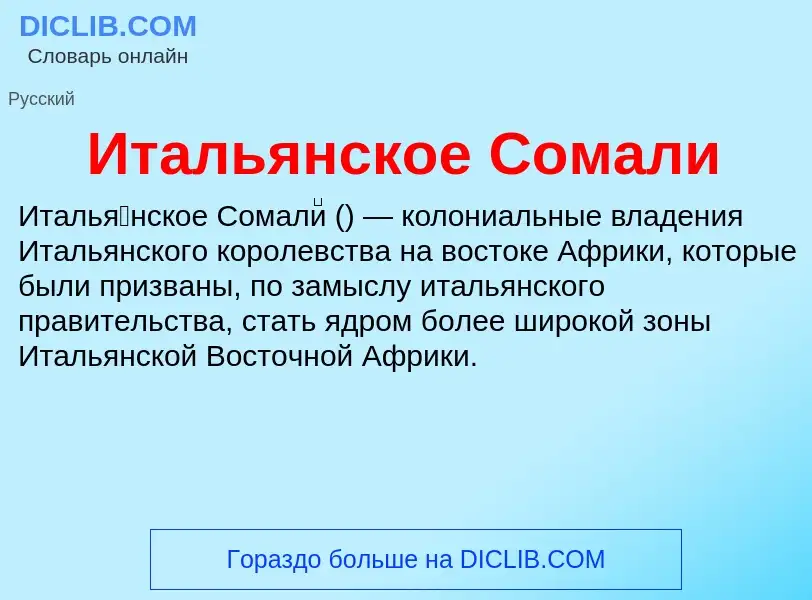 DICLIB.COM
Словарь онлайн

Русский

Итальянское Сомали

Италья́нское Сомали́ () — колониальные владения Итальянского королевства на востоке Африки, которые были призваны, по замыслу итальянского правительства, стать ядром более широкой зоны Итальянской Восточной Африки.

Гораздо больше на DICLIB.COM